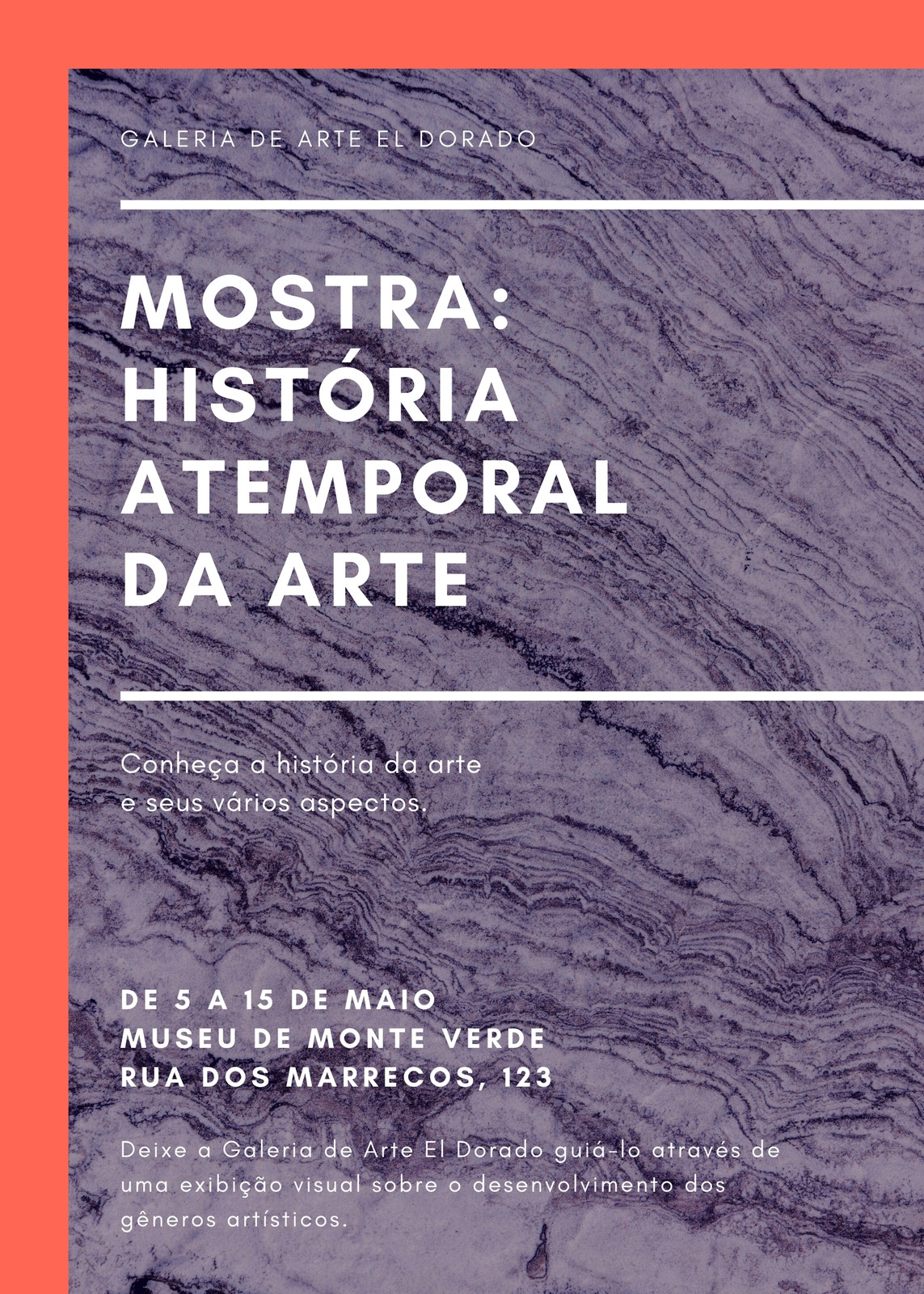 GALERIA DE ARTE EL DORADO

MOSTRA:
HISTÓRIA
ATEMPORAL
DA ARTE

Conheça a história da arte e seus vários aspectos.

DE 5 A 15 DE MAIO
MUSEU DE MONTE VERDE
RUA DOS MARRECOS, 123

Deixe a Galeria de Arte El Dorado guiá-lo através de uma exibição visual sobre o desenvolvimento dos gêneros artísticos.